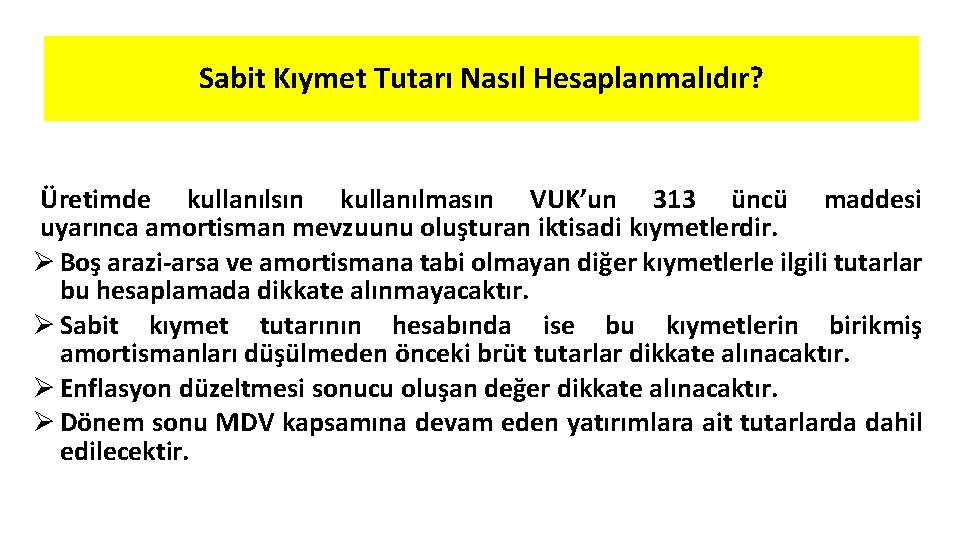 Sabit Kıymet Tutarı Nasıl Hesaplanmalıdır?

Üretimde kullanılsın kullanılmasın VUK'un 313 üncü maddesi uyarınca amortisman mevzuunu oluşturan iktisadi kıymetlerdir.

➢ Boş arazi-arsa ve amortismana tabi olmayan diğer kıymetlerle ilgili tutarlar bu hesaplamada dikkate alınmayacaktır.

➢ Sabit kıymet tutarının hesabında ise bu kıymetlerin birikmiş amortismanları düşülmeden önceki brüt tutarlar dikkate alınacaktır.

➢ Enflasyon düzeltmesi sonucu oluşan değer dikkate alınacaktır.

➢ Dönem sonu MDV kapsamına devam eden yatırımlara ait tutarlarda dahil edilecektir.